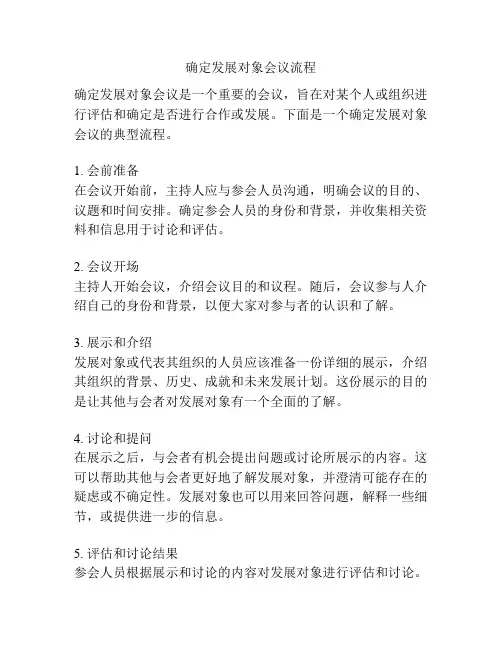 确定发展对象会议流程

确定发展对象会议是一个重要的会议，旨在对某个人或组织进行评估和确定是否进行合作或发展。下面是一个确定发展对象会议的典型流程。

1. 会前准备
在会议开始前，主持人应与参会人员沟通，明确会议的目的、议题和时间安排。确定参会人员的身份和背景，并收集相关资料和信息用于讨论和评估。

2. 会议开场
主持人开始会议，介绍会议目的和议程。随后，会议参与人介绍自己的身份和背景，以便大家对参与者的认识和了解。

3. 展示和介绍
发展对象或代表其组织的人员应该准备一份详细的展示，介绍其组织的背景、历史、成就和未来发展计划。这份展示的目的是让其他与会者对发展对象有一个全面的了解。

4. 讨论和提问
在展示之后，与会者有机会提出问题或讨论所展示的内容。这可以帮助其他与会者更好地了解发展对象，并澄清可能存在的疑虑或不确定性。发展对象也可以用来回答问题，解释一些细节，或提供进一步的信息。

5. 评估和讨论结果
参会人员根据展示和讨论的内容对发展对象进行评估和讨论。